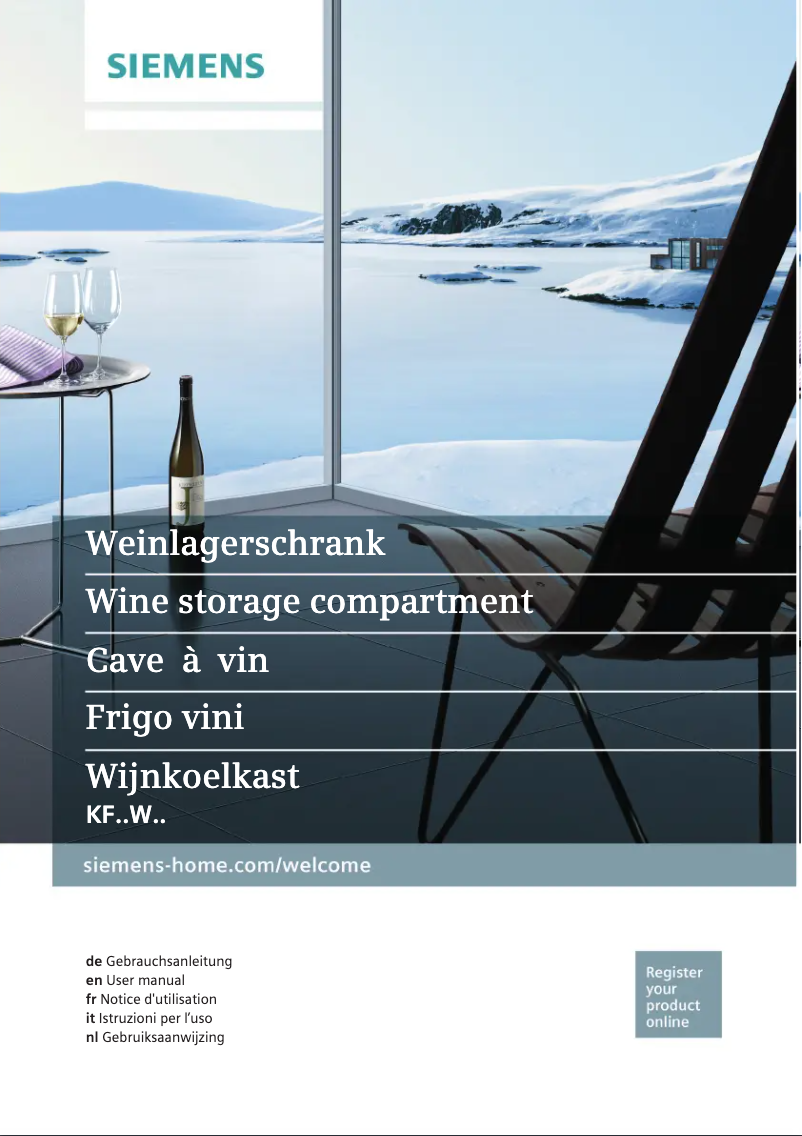 SIEMENS

Weinlagerschrank

Wine storage compartment

Cave à vin

Frigo vini

Wijnkoelkast
KF..W..

siemens-home.com/welcome

de Gebrauchsanleitung
en User manual
fr Notice d'utilisation
it Istruzioni per l'uso
nl Gebruiksaanwijzing

Register your product online